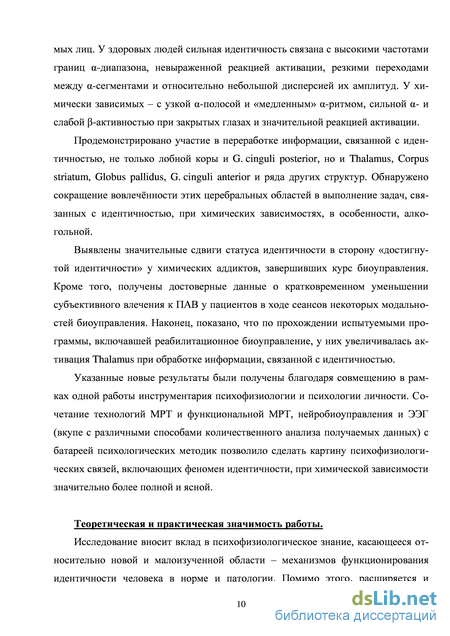 мых лиц. У здоровых людей сильная идентичность связана с высокими частотами границ α-диапазона, невыраженной реакцией активации, резкими переходами между α-сегментами и относительно небольшой дисперсией их амплитуд. У химически зависимых – с узкой α-полосой и «медленным» α-ритмом, сильной α- и слабой β-активностью при закрытых глазах и значительной реакцией активации.

Продемонстрировано участие в переработке информации, связанной с идентичностью, не только лобной коры и G. cinguli posterior, но и Thalamus, Corpus striatum, Globus pallidus, G. cinguli anterior и ряда других структур. Обнаружено сокращение вовлечённости этих церебральных областей в выполнение задач, связанных с идентичностью, при химических зависимостях, в особенности, алкогольной.

Выявлены значительные сдвиги статуса идентичности в сторону «достигнутой идентичности» у химических аддиктов, завершивших курс биоуправления. Кроме того, получены достоверные данные о кратковременном уменьшении субъективного влечения к ПАВ у пациентов в ходе сеансов некоторых модальностей биоуправления. Наконец, показано, что по прохождении испытуемыми программы, включавшей реабилитационное биоуправление, у них увеличивалась активация Thalamus при обработке информации, связанной с идентичностью.

Указанные новые результаты были получены благодаря совмещению в рамках одной работы инструментария психофизиологии и психологии личности. Сочетание технологий МРТ и функциональной МРТ, нейробиоуправления и ЭЭГ (вкупе с различными способами количественного анализа получаемых данных) с батареей психологических методик позволило сделать картину психофизиологических связей, включающих феномен идентичности, при химической зависимости значительно более полной и ясной.

Теоретическая и практическая значимость работы.

Исследование вносит вклад в психофизиологическое знание, касающееся относительно новой и малоизученной области – механизмов функционирования идентичности человека в норме и патологии. Помимо этого, расширяется и

10

dsLib.net
библиотека диссертаций